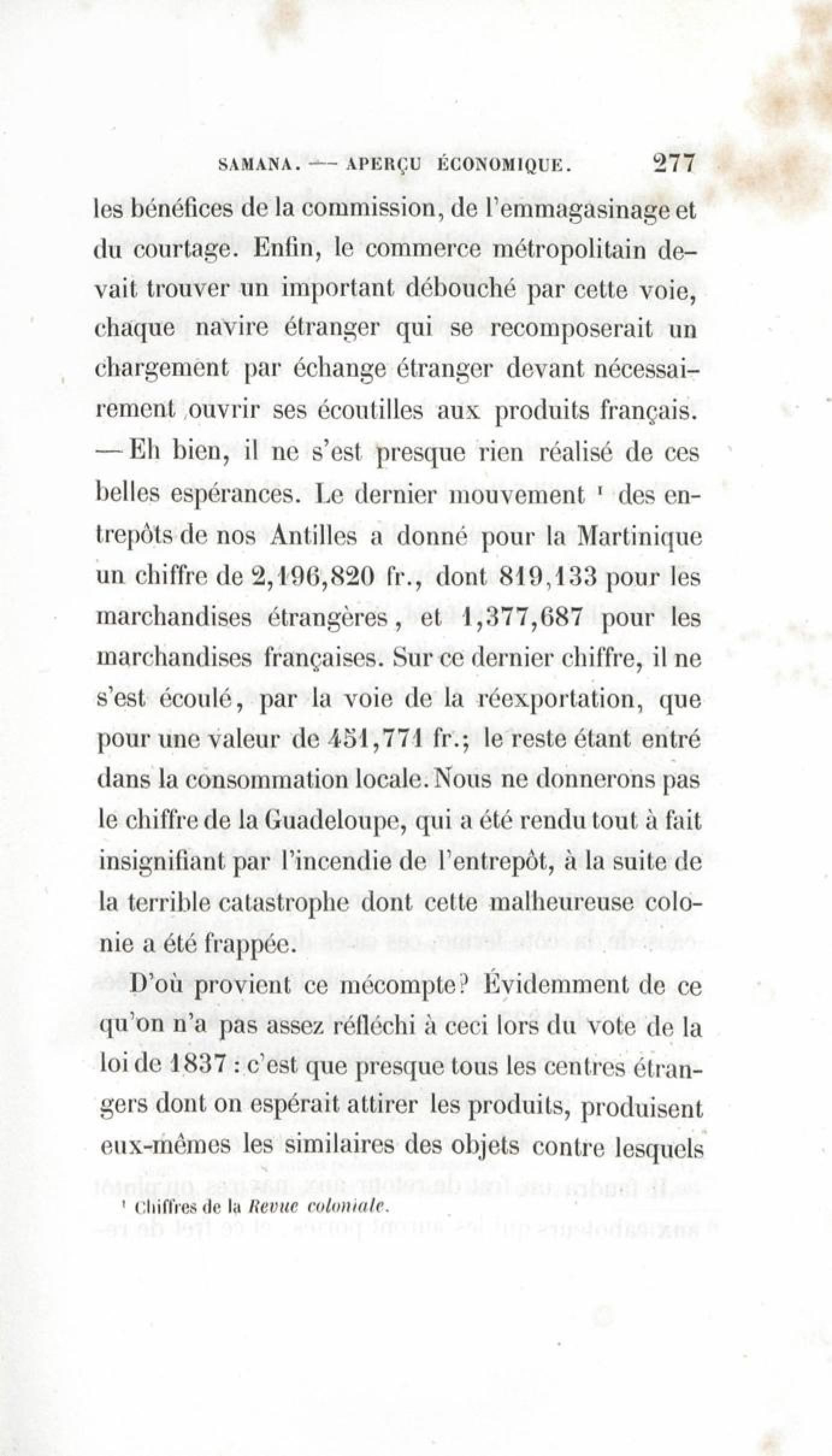 SAMANA. — APERÇU ÉCONOMIQUE. 277

les bénéfices de la commission, de l'emmagasinage et du courtage. Enfin, le commerce métropolitain devait trouver un important débouché par cette voie, chaque navire étranger qui se recomposerait un chargement par échange étranger devant nécessairement ouvrir ses écoutilles aux produits français. — Eh bien, il ne s'est presque rien réalisé de ces belles espérances. Le dernier mouvement ¹ des entrepôts de nos Antilles a donné pour la Martinique un chiffre de 2,196,820 fr., dont 819,133 pour les marchandises étrangères, et 1,377,687 pour les marchandises françaises. Sur ce dernier chiffre, il ne s'est écoulé, par la voie de la réexportation, que pour une valeur de 451,771 fr.; le reste étant entré dans la consommation locale. Nous ne donnerons pas le chiffre de la Guadeloupe, qui a été rendu tout à fait insignifiant par l'incendie de l'entrepôt, à la suite de la terrible catastrophe dont cette malheureuse colonie a été frappée.

D'où provient ce mécompte? Évidemment de ce qu'on n'a pas assez réfléchi à ceci lors du vote de la loi de 1837 : c'est que presque tous les centres étrangers dont on espérait attirer les produits, produisent eux-mêmes les similaires des objets contre lesquels

¹ Chiffres de la Revue coloniale.